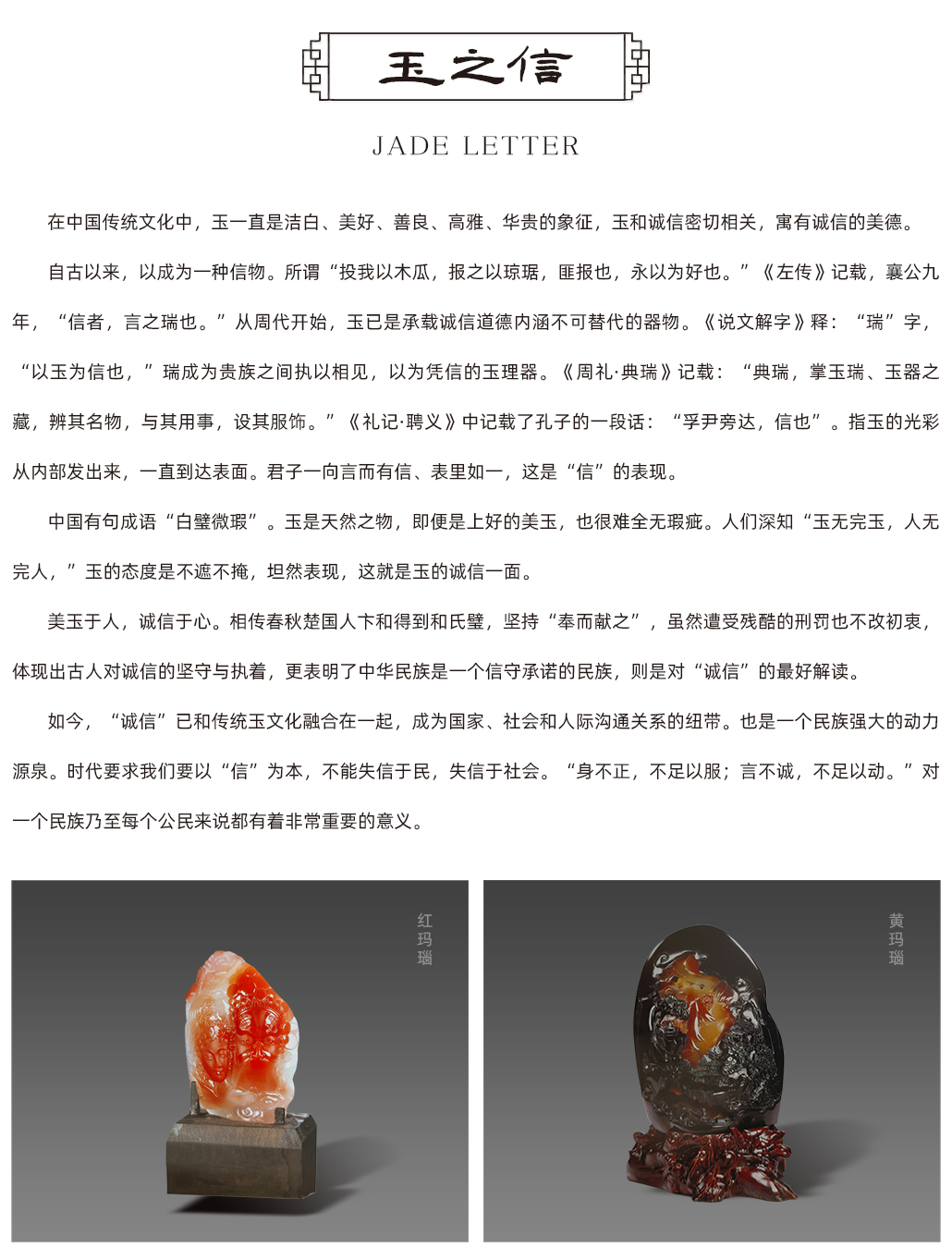 玉之信

JADE LETTER

在中国传统文化中，玉一直是洁白、美好、善良、高雅、华贵的象征，玉和诚信密切相关，寓有诚信的美德。

自古以来，以成为一种信物。所谓“投我以木瓜，报之以琼琚，匪报也，永以为好也。”《左传》记载，襄公九年，“信者，言之瑞也。”从周代开始，玉已是承载诚信道德内涵不可替代的器物。《说文解字》释：“瑞”字，“以玉为信也，”瑞成为贵族之间执以相见，以为凭信的玉理器。《周礼·典瑞》记载：“典瑞，掌玉瑞、玉器之藏，辨其名物，与其用事，设其服饰。”《礼记·聘义》中记载了孔子的一段话：“孚尹旁达，信也”。指玉的光彩从内部发出来，一直到达表面。君子一向言而有信、表里如一，这是“信”的表现。

中国有句成语“白璧微瑕”。玉是天然之物，即便是上好的美玉，也很难全无瑕疵。人们深知“玉无完玉，人无完人，”玉的态度是不遮不掩，坦然表现，这就是玉的诚信一面。

美玉于人，诚信于心。相传春秋楚国人卞和得到和氏璧，坚持“奉而献之”，虽然遭受残酷的刑罚也不改初衷，体现出古人对诚信的坚守与执着，更表明了中华民族是一个信守承诺的民族，则是对“诚信”的最好解读。

如今，“诚信”已和传统玉文化融合在一起，成为国家、社会和人际沟通关系的纽带。也是一个民族强大的动力源泉。时代要求我们要以“信”为本，不能失信于民，失信于社会。“身不正，不足以服；言不诚，不足以动。”对一个民族乃至每个公民来说都有着非常重要的意义。

红玛瑙

黄玛瑙